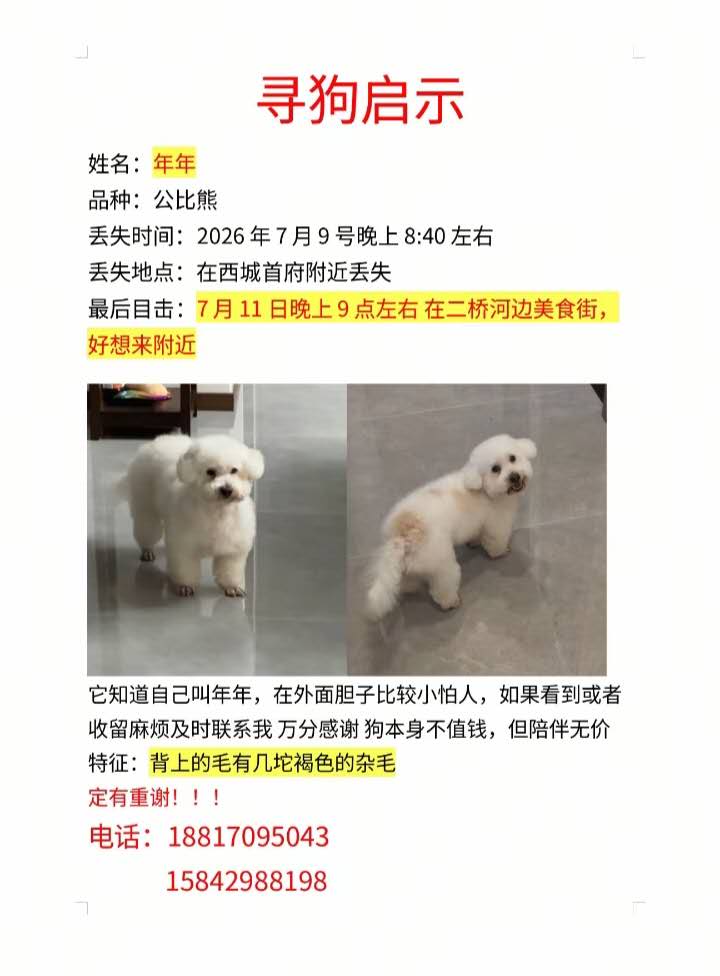 寻狗启示

姓名：年年
品种：公比熊
丢失时间：2026年7月9号晚上8:40左右
丢失地点：在西城首府附近丢失
最后目击：7月11日晚上9点左右 在二桥河边美食街，好想来附近

它知道自己叫年年，在外面胆子比较小怕人，如果看到或者收留麻烦及时联系我 万分感谢 狗本身不值钱，但陪伴无价
特征：背上的毛有几坨褐色的杂毛
定有重谢！！！

电话：18817095043
15842988198